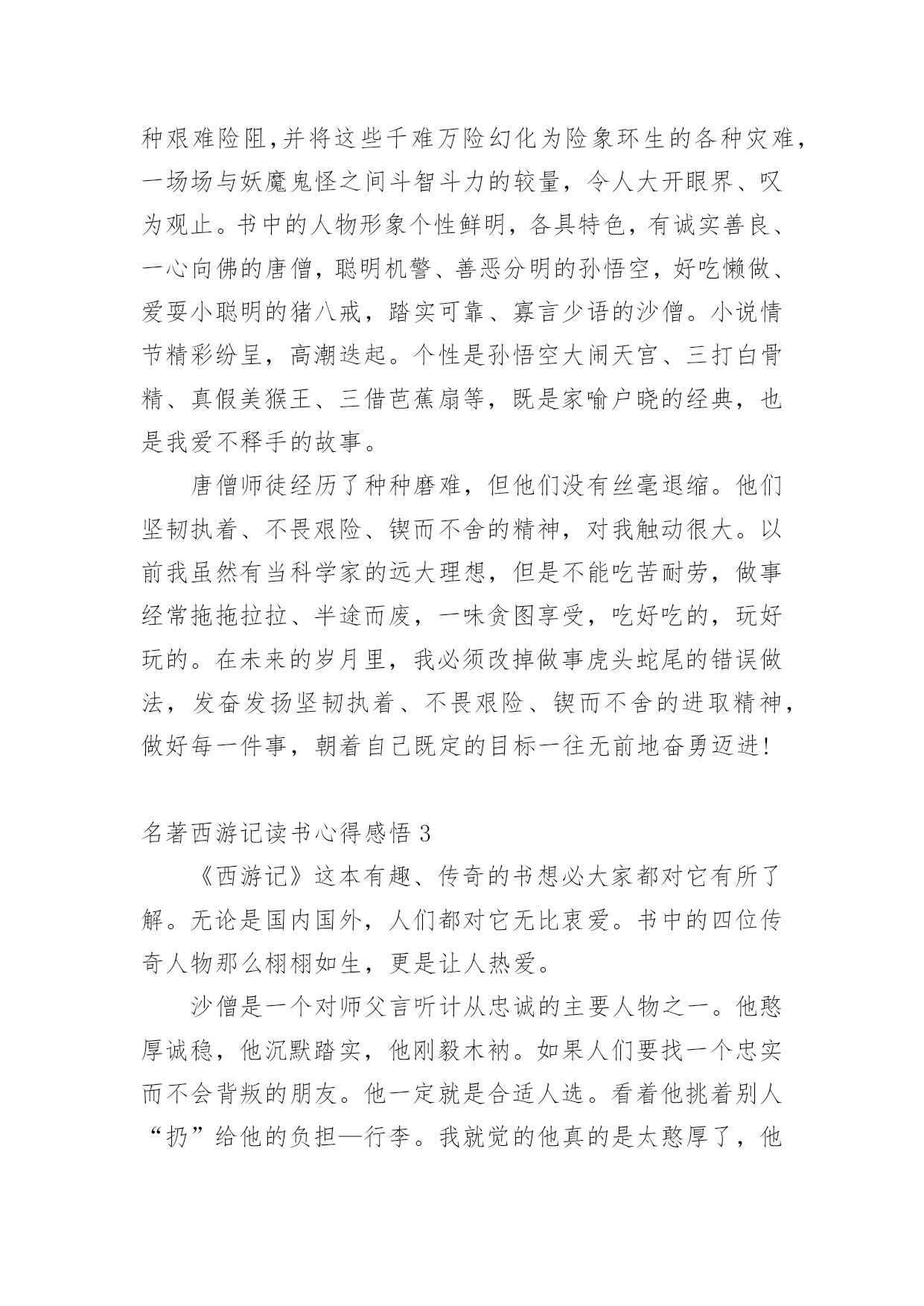 种艰难险阻,并将这些千难万险幻化为险象环生的各种灾难，一场场与妖魔鬼怪之间斗智斗力的较量，令人大开眼界、叹为观止。书中的人物形象个性鲜明，各具特色，有诚实善良、一心向佛的唐僧，聪明机警、善恶分明的孙悟空，好吃懒做、爱耍小聪明的猪八戒，踏实可靠、寡言少语的沙僧。小说情节精彩纷呈，高潮迭起。个性是孙悟空大闹天宫、三打白骨精、真假美猴王、三借芭蕉扇等，既是家喻户晓的经典，也是我爱不释手的故事。

唐僧师徒经历了种种磨难，但他们没有丝毫退缩。他们坚韧执着、不畏艰险、锲而不舍的精神，对我触动很大。以前我虽然有当科学家的远大理想，但是不能吃苦耐劳，做事经常拖拖拉拉、半途而废，一味贪图享受，吃好吃的，玩好玩的。在未来的岁月里，我必须改掉做事虎头蛇尾的错误做法，发奋发扬坚韧执着、不畏艰险、锲而不舍的进取精神，做好每一件事，朝着自己既定的目标一往无前地奋勇迈进!

名著西游记读书心得感悟 3

《西游记》这本有趣、传奇的书想必大家都对它有所了解。无论是国内国外，人们都对它无比衷爱。书中的四位传奇人物那么栩栩如生，更是让人热爱。

沙僧是一个对师父言听计从忠诚的主要人物之一。他憨厚诚稳，他沉默踏实，他刚毅木衲。如果人们要找一个忠实而不会背叛的朋友。他一定就是合适人选。看着他挑着别人“扔”给他的负担—行李。我就觉的他真的是太憨厚了，他